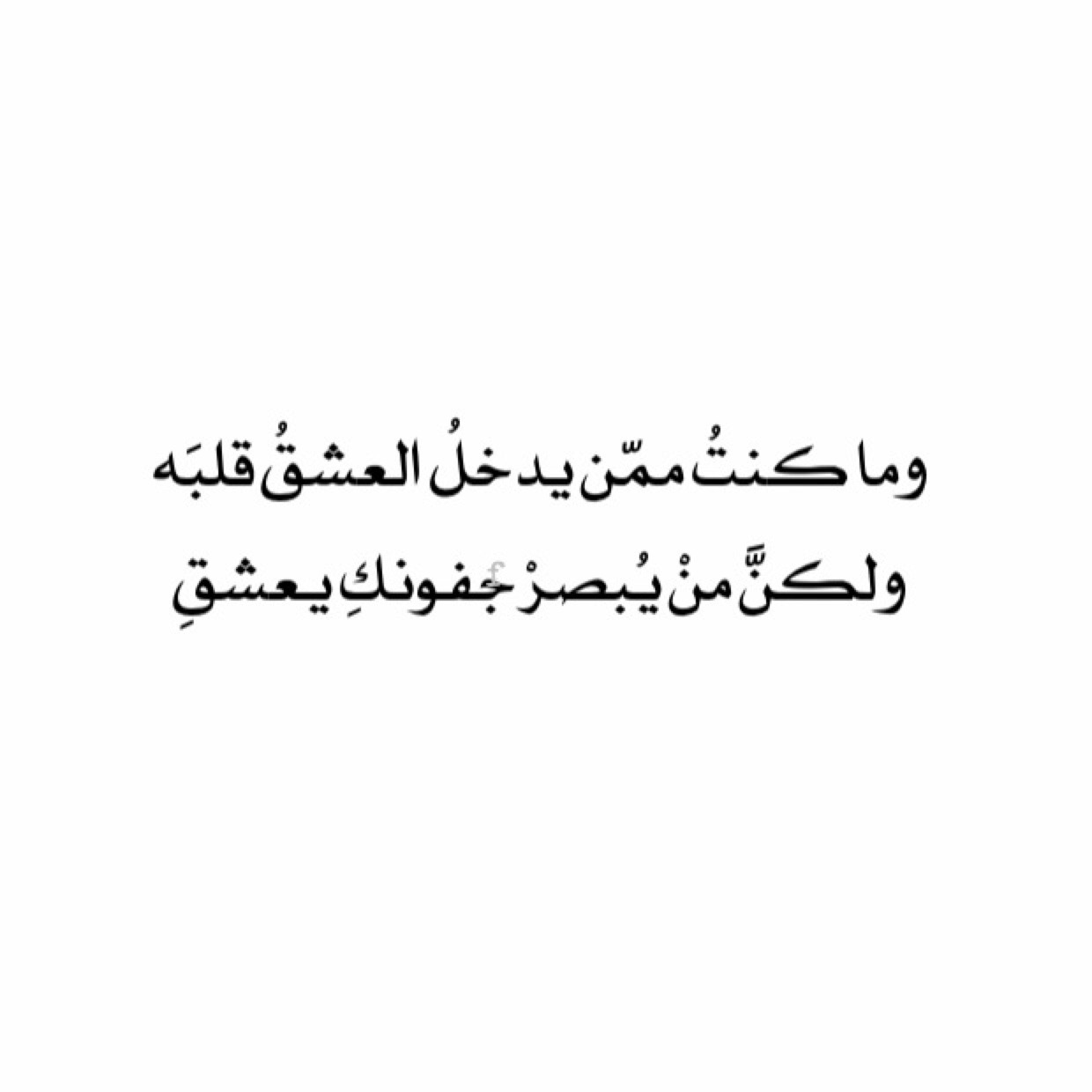 وما كنتُ ممّن يدخلُ العشقُ قلبَه
ولكنَّ منْ يُبصرْ جفونكِ يعشقِ